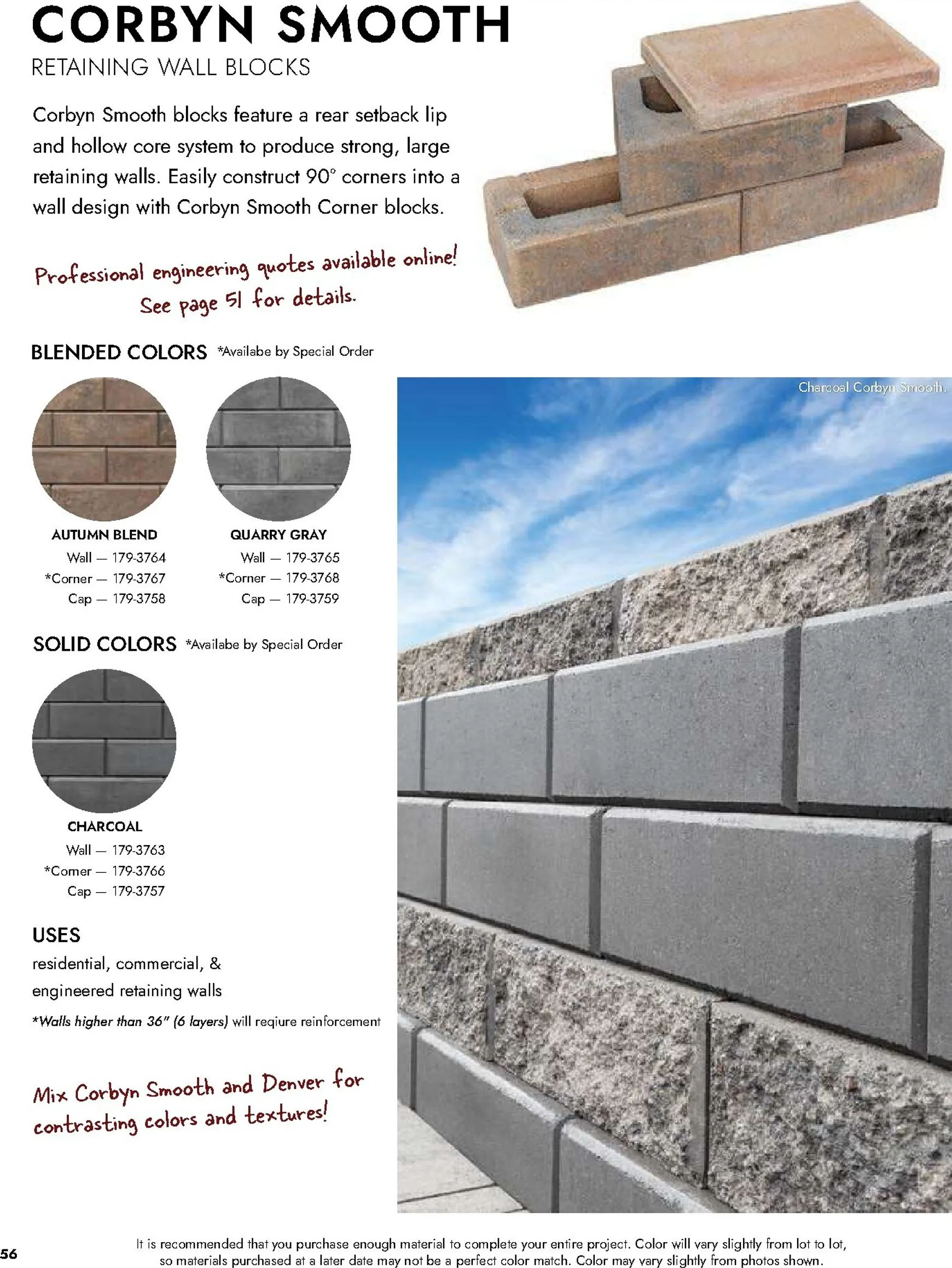 CORBYN SMOOTH
RETAINING WALL BLOCKS

Corbyn Smooth blocks feature a rear setback lip and hollow core system to produce strong, large retaining walls. Easily construct 90° corners into a wall design with Corbyn Smooth Corner blocks.

Professional engineering quotes available online! See page 51 for details.

BLENDED COLORS *Availabe by Special Order

AUTUMN BLEND
Wall — 179-3764
*Corner — 179-3767
Cap — 179-3758

QUARRY GRAY
Wall — 179-3765
*Corner — 179-3768
Cap — 179-3759

SOLID COLORS *Availabe by Special Order

CHARCOAL
Wall — 179-3763
*Corner — 179-3766
Cap — 179-3757

USES
residential, commercial, & engineered retaining walls
*Walls higher than 36" (6 layers) will reqiure reinforcement

Mix Corbyn Smooth and Denver for contrasting colors and textures!

Charcoal Corbyn Smooth.

56

It is recommended that you purchase enough material to complete your entire project. Color will vary slightly from lot to lot, so materials purchased at a later date may not be a perfect color match. Color may vary slightly from photos shown.